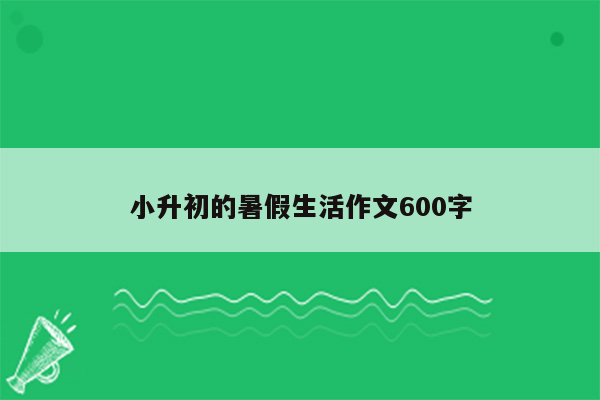 小升初的暑假生活作文600字